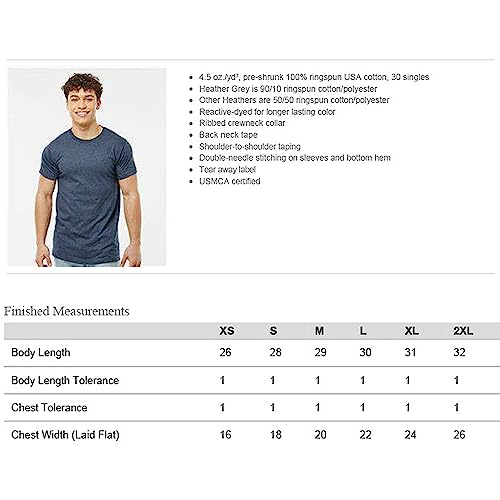 • 4.5 oz./yd², pre-shrunk 100% ringspun USA cotton, 30 singles
• Heather Grey is 90/10 ringspun cotton/polyester
• Other Heathers are 50/50 ringspun cotton/polyester
• Reactive-dyed for longer lasting color
• Ribbed crewneck collar
• Back neck tape
• Shoulder-to-shoulder taping
• Double-needle stitching on sleeves and bottom hem
• Tear away label
• USMCA certified

Finished Measurements

| | XS | S | M | L | XL | 2XL |
|---|---|---|---|---|---|---|
| Body Length | 26 | 28 | 29 | 30 | 31 | 32 |
| Body Length Tolerance | 1 | 1 | 1 | 1 | 1 | 1 |
| Chest Tolerance | 1 | 1 | 1 | 1 | 1 | 1 |
| Chest Width (Laid Flat) | 16 | 18 | 20 | 22 | 24 | 26 |